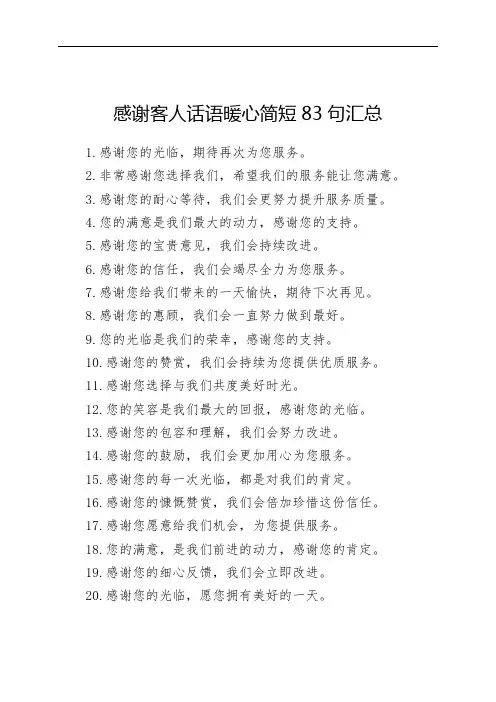 感谢客人话语暖心简短 83 句汇总

1. 感谢您的光临，期待再次为您服务。

2. 非常感谢您选择我们，希望我们的服务能让您满意。

3. 感谢您的耐心等待，我们会更努力提升服务质量。

4. 您的满意是我们最大的动力，感谢您的支持。

5. 感谢您的宝贵意见，我们会持续改进。

6. 感谢您的信任，我们会竭尽全力为您服务。

7. 感谢您给我们带来的一天愉快，期待下次再见。

8. 感谢您的惠顾，我们会一直努力做到最好。

9. 您的光临是我们的荣幸，感谢您的支持。

10. 感谢您的赞赏，我们会持续为您提供优质服务。

11. 感谢您选择与我们共度美好时光。

12. 您的笑容是我们最大的回报，感谢您的光临。

13. 感谢您的包容和理解，我们会努力改进。

14. 感谢您的鼓励，我们会更加用心为您服务。

15. 感谢您的每一次光临，都是对我们的肯定。

16. 感谢您的慷慨赞赏，我们会倍加珍惜这份信任。

17. 感谢您愿意给我们机会，为您提供服务。

18. 您的满意，是我们前进的动力，感谢您的肯定。

19. 感谢您的细心反馈，我们会立即改进。

20. 感谢您的光临，愿您拥有美好的一天。